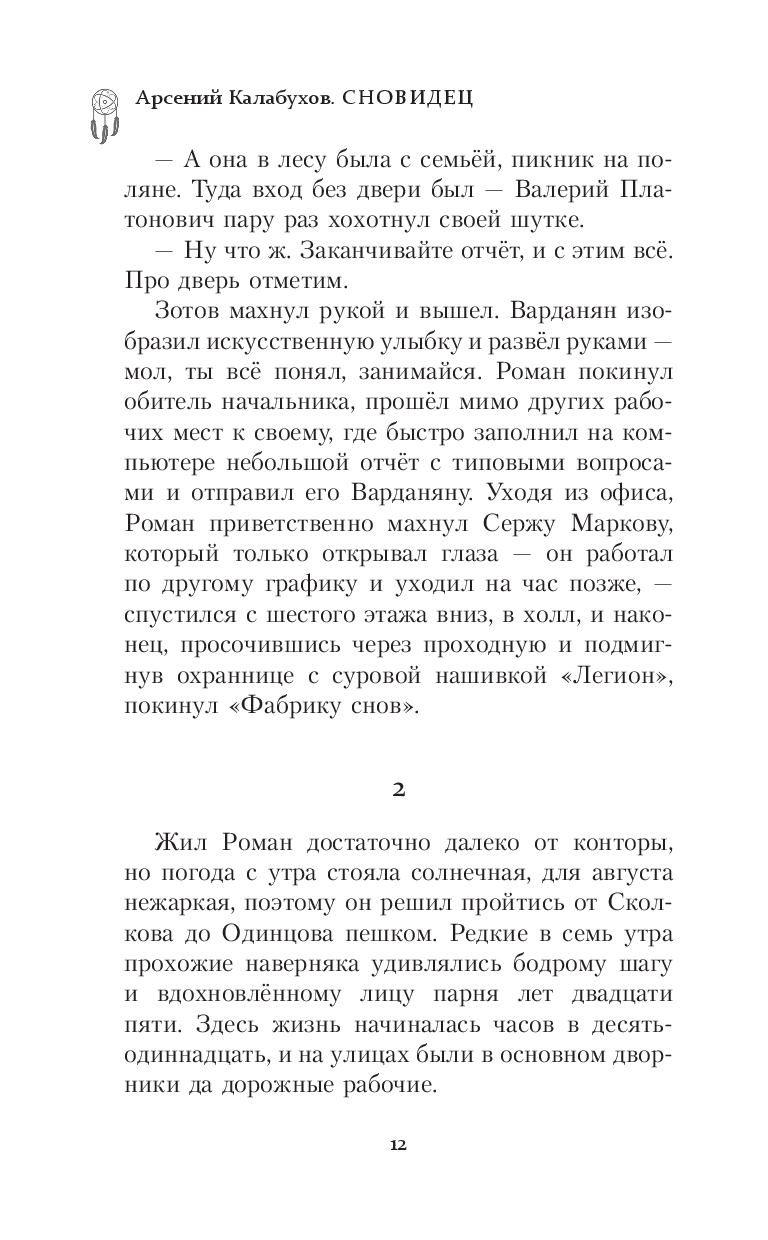 Арсений Калабухов. СНОВИДЕЦ

— А она в лесу была с семьёй, пикник на поляне. Туда вход без двери был — Валерий Платонович пару раз хохотнул своей шутке.

— Ну что ж. Заканчивайте отчёт, и с этим всё. Про дверь отметим.

Зотов махнул рукой и вышел. Варданян изобразил искусственную улыбку и развёл руками — мол, ты всё понял, занимайся. Роман покинул обитель начальника, прошёл мимо других рабочих мест к своему, где быстро заполнил на компьютере небольшой отчёт с типовыми вопросами и отправил его Варданяну. Уходя из офиса, Роман приветственно махнул Сержу Маркову, который только открывал глаза — он работал по другому графику и уходил на час позже, — спустился с шестого этажа вниз, в холл, и наконец, просочившись через проходную и подмигнув охраннице с суровой нашивкой «Легион», покинул «Фабрику снов».

2

Жил Роман достаточно далеко от конторы, но погода с утра стояла солнечная, для августа нежаркая, поэтому он решил пройтись от Сколкова до Одинцова пешком. Редкие в семь утра прохожие наверняка удивлялись бодрому шагу и вдохновлённому лицу парня лет двадцати пяти. Здесь жизнь начиналась часов в десять-одиннадцать, и на улицах были в основном дворники да дорожные рабочие.

12